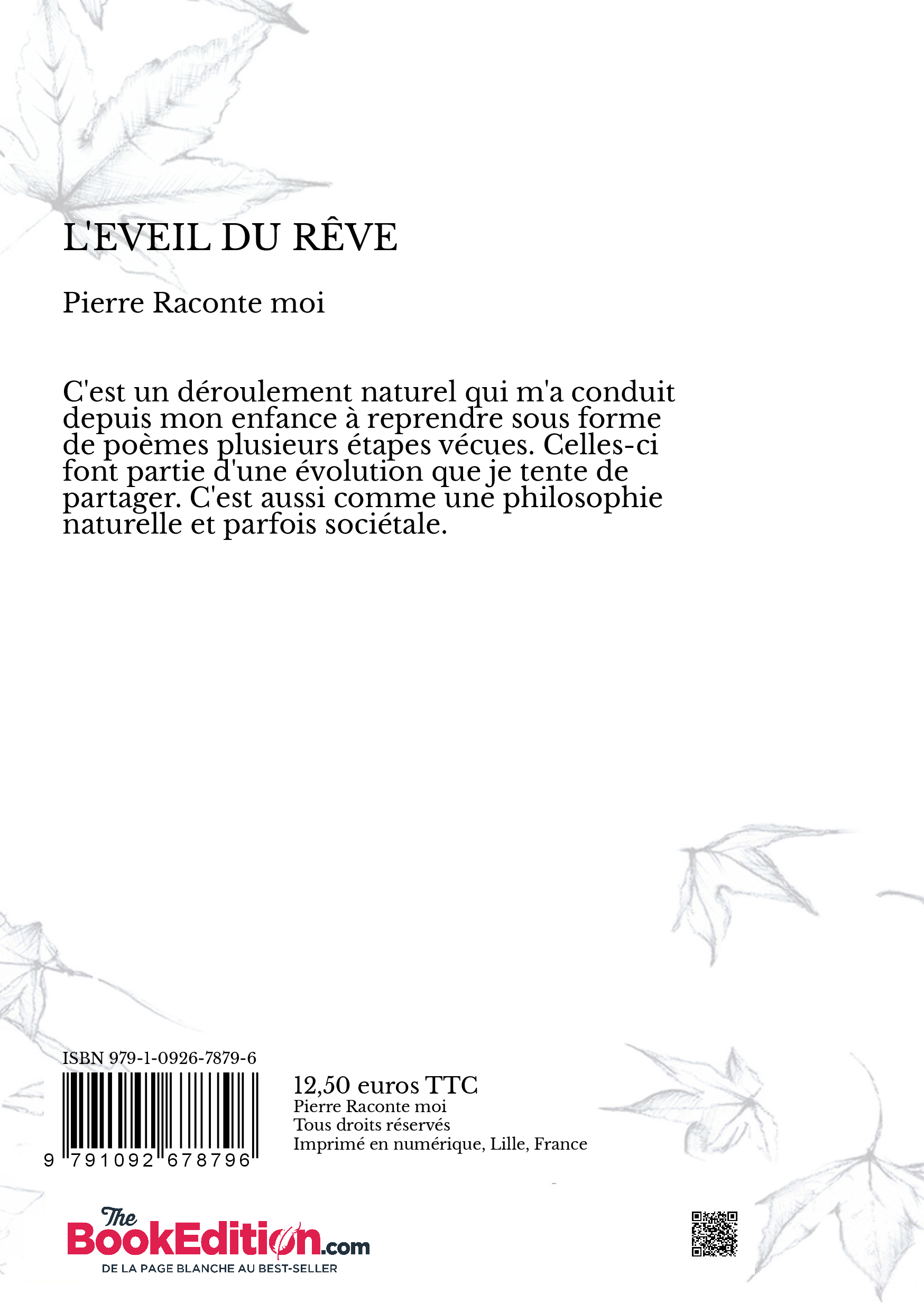 L'EVEIL DU RÊVE

Pierre Raconte moi

C'est un déroulement naturel qui m'a conduit depuis mon enfance à reprendre sous forme de poèmes plusieurs étapes vécues. Celles-ci font partie d'une évolution que je tente de partager. C'est aussi comme une philosophie naturelle et parfois sociétale.

ISBN 979-1-0926-7879-6

9 791092 678796

12,50 euros TTC
Pierre Raconte moi
Tous droits réservés
Imprimé en numérique, Lille, France

The BookEdition.com
DE LA PAGE BLANCHE AU BEST-SELLER